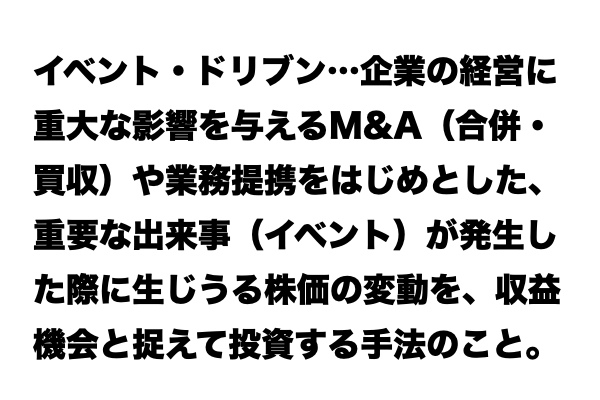 イベント・ドリブン…企業の経営に重大な影響を与えるM&A（合併・買収）や業務提携をはじめとした、重要な出来事（イベント）が発生した際に生じうる株価の変動を、収益機会と捉えて投資する手法のこと。